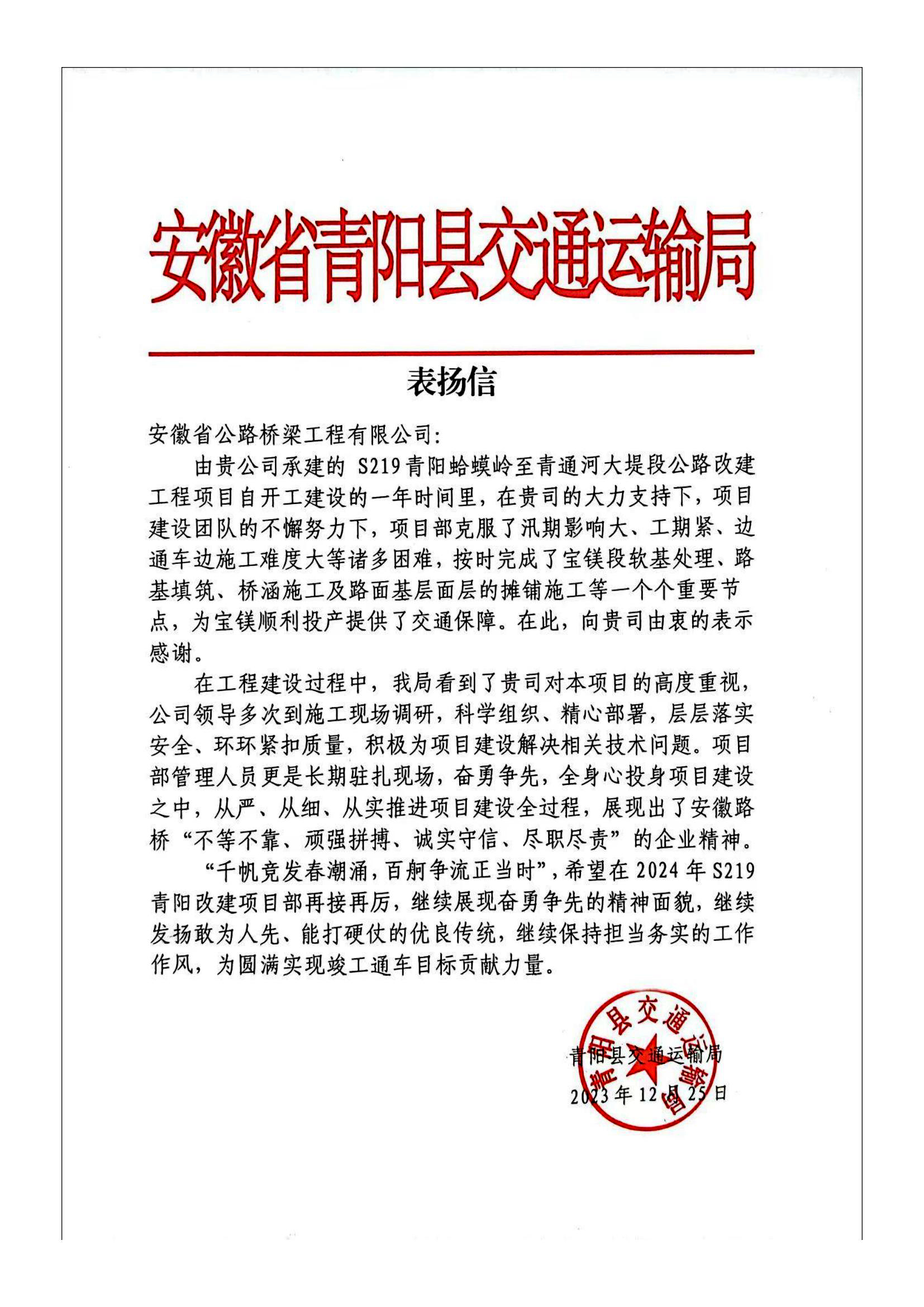 安徽省青阳县交通运输局

表扬信

安徽省公路桥梁工程有限公司:

由贵公司承建的 S219 青阳蛤蟆岭至青通河大堤段公路改建工程项目自开工建设的一年时间里，在贵司的大力支持下，项目建设团队的不懈努力下，项目部克服了汛期影响大、工期紧、边通车边施工难度大等诸多困难，按时完成了宝镁段软基处理、路基填筑、桥涵施工及路面基层面层的摊铺施工等一个个重要节点，为宝镁顺利投产提供了交通保障。在此，向贵司由衷的表示感谢。

在工程建设过程中，我局看到了贵司对本项目的高度重视，公司领导多次到施工现场调研，科学组织、精心部署，层层落实安全、环环紧扣质量，积极为项目建设解决相关技术问题。项目部管理人员更是长期驻扎现场，奋勇争先，全身心投身项目建设之中，从严、从细、从实推进项目建设全过程，展现出了安徽路桥“不等不靠、顽强拼搏、诚实守信、尽职尽责”的企业精神。

“千帆竞发春潮涌，百舸争流正当时”，希望在 2024 年 S219 青阳改建项目部再接再厉，继续展现奋勇争先的精神面貌，继续发扬敢为人先、能打硬仗的优良传统，继续保持担当务实的工作作风，为圆满实现竣工通车目标贡献力量。

青阳县交通运输局

青阳县交通运输局
2023 年 12 月 25 日